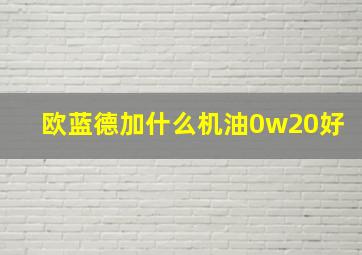 欧蓝德加什么机油0w20好